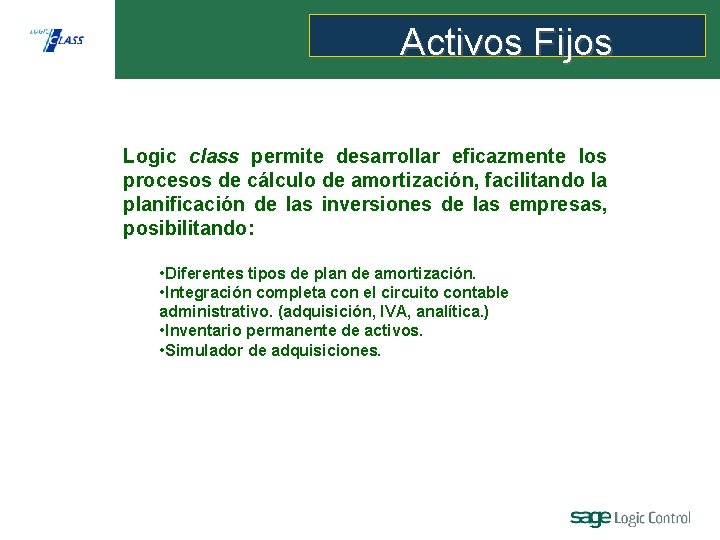 LOGIC CLASS

Activos Fijos

Logic class permite desarrollar eficazmente los procesos de cálculo de amortización, facilitando la planificación de las inversiones de las empresas, posibilitando:

•Diferentes tipos de plan de amortización.
•Integración completa con el circuito contable administrativo. (adquisición, IVA, analítica.)
•Inventario permanente de activos.
•Simulador de adquisiciones.

sage Logic Control